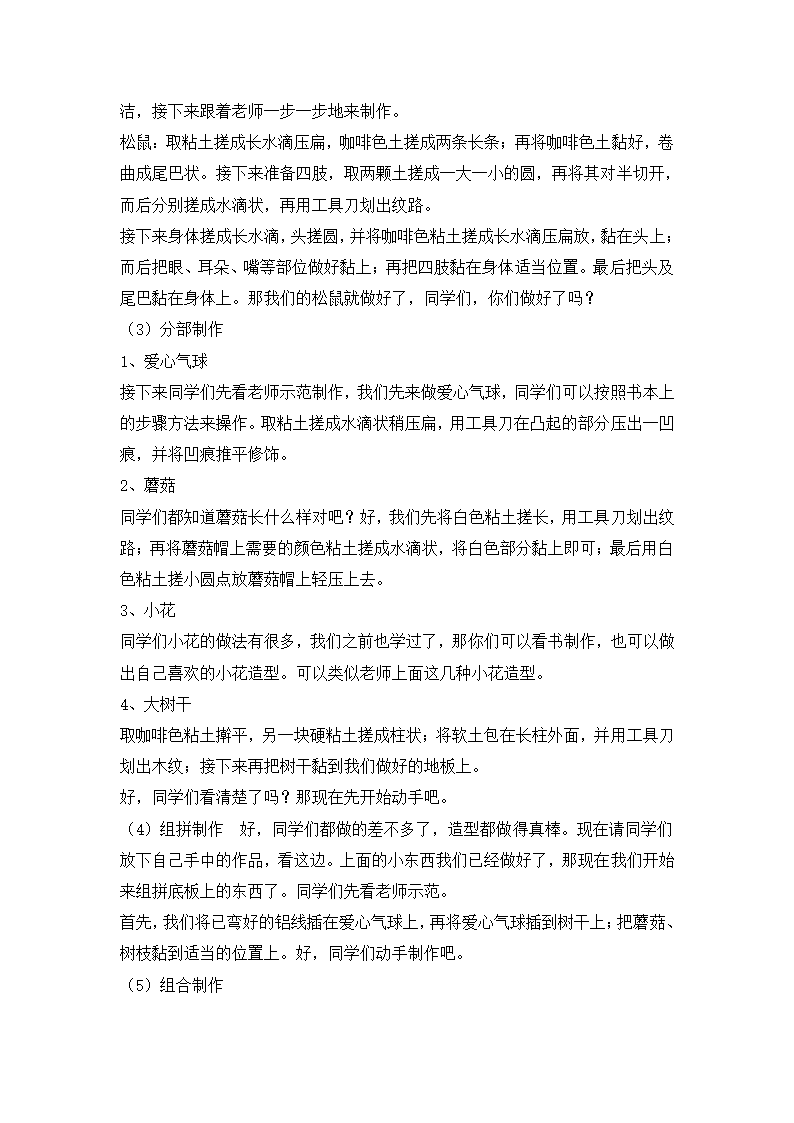 洁，接下来跟着老师一步一步地来制作。

松鼠：取粘土搓成长水滴压扁，咖啡色土搓成两条长条；再将咖啡色土黏好，卷曲成尾巴状。接下来准备四肢，取两颗土搓成一大一小的圆，再将其对半切开，而后分别搓成水滴状，再用工具刀划出纹路。

接下来身体搓成长水滴，头搓圆，并将咖啡色粘土搓成长水滴压扁放，黏在头上；而后把眼、耳朵、嘴等部位做好黏上；再把四肢黏在身体适当位置。最后把头及尾巴黏在身体上。那我们的松鼠就做好了，同学们，你们做好了吗？

（3）分部制作

1、爱心气球

接下来同学们先看老师示范制作，我们先来做爱心气球，同学们可以按照书本上的步骤方法来操作。取粘土搓成水滴状稍压扁，用工具刀在凸起的部分压出一凹痕，并将凹痕推平修饰。

2、蘑菇

同学们都知道蘑菇长什么样对吧？好，我们先将白色粘土搓长，用工具刀划出纹路；再将蘑菇帽上需要的颜色粘土搓成水滴状，将白色部分黏上即可；最后用白色粘土搓小圆点放蘑菇帽上轻压上去。

3、小花

同学们小花的做法有很多，我们之前也学过了，那你们可以看书制作，也可以做出自己喜欢的小花造型。可以类似老师上面这几种小花造型。

4、大树干

取咖啡色粘土擀平，另一块硬粘土搓成柱状；将软土包在长柱外面，并用工具刀划出木纹；接下来再把树干黏到我们做好的地板上。

好，同学们看清楚了吗？那现在先开始动手吧。

（4）组拼制作　好，同学们都做的差不多了，造型都做得真棒。现在请同学们放下自己手中的作品，看这边。上面的小东西我们已经做好了，那现在我们开始来组拼底板上的东西了。同学们先看老师示范。

首先，我们将已弯好的铝线插在爱心气球上，再将爱心气球插到树干上；把蘑菇、树枝黏到适当的位置上。好，同学们动手制作吧。

（5）组合制作